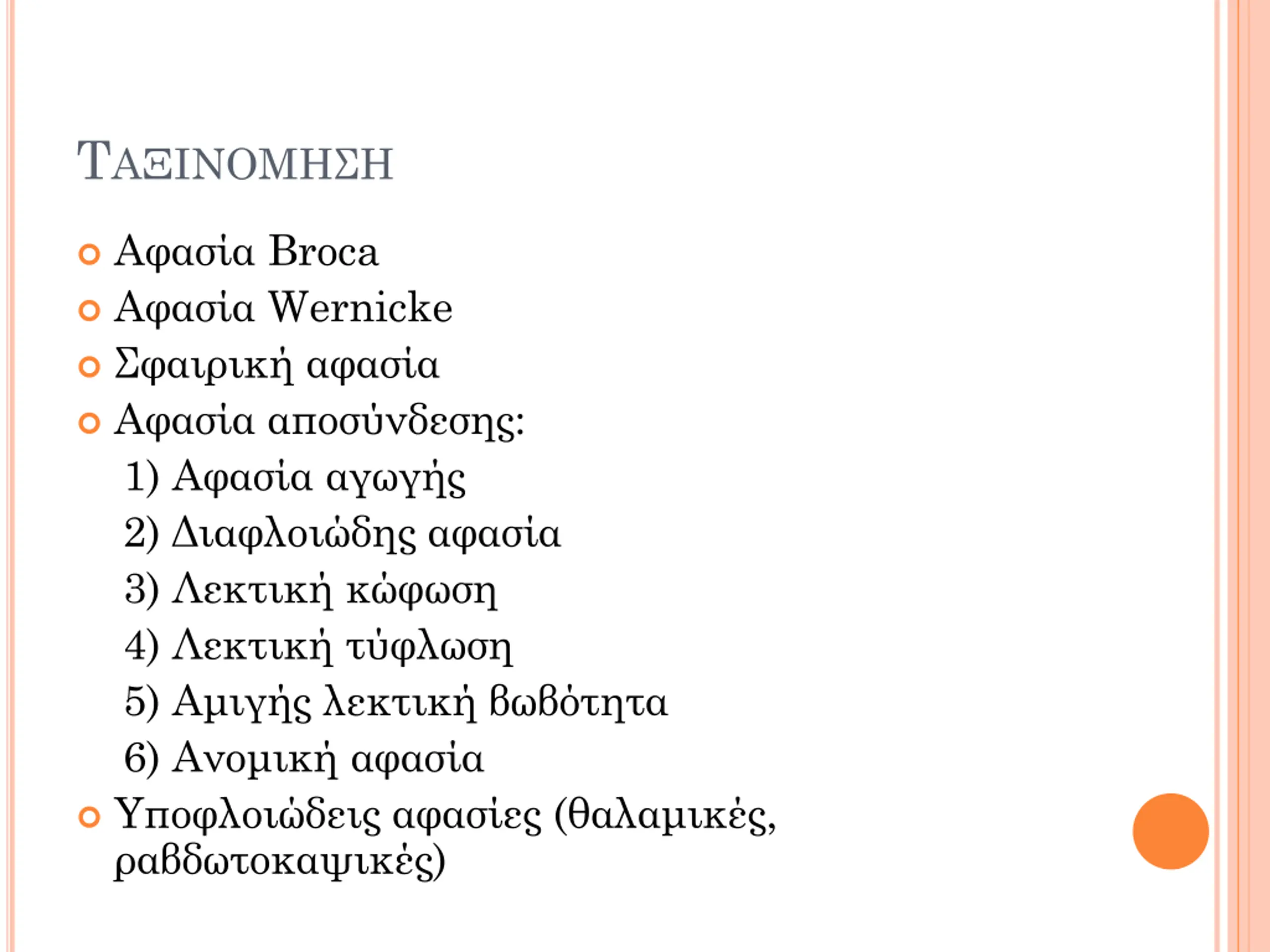 ΤΑΞΙΝΟΜΗΣΗ

Αφασία Broca

Αφασία Wernicke

Σφαιρική αφασία

Αφασία αποσύνδεσης:

1) Αφασία αγωγής

2) Διαφλοιώδης αφασία

3) Λεκτική κώφωση

4) Λεκτική τύφλωση

5) Αμιγής λεκτική βωβότητα

6) Ανομική αφασία

Υποφλοιώδεις αφασίες (θαλαμικές, ραβδωτοκαψικές)